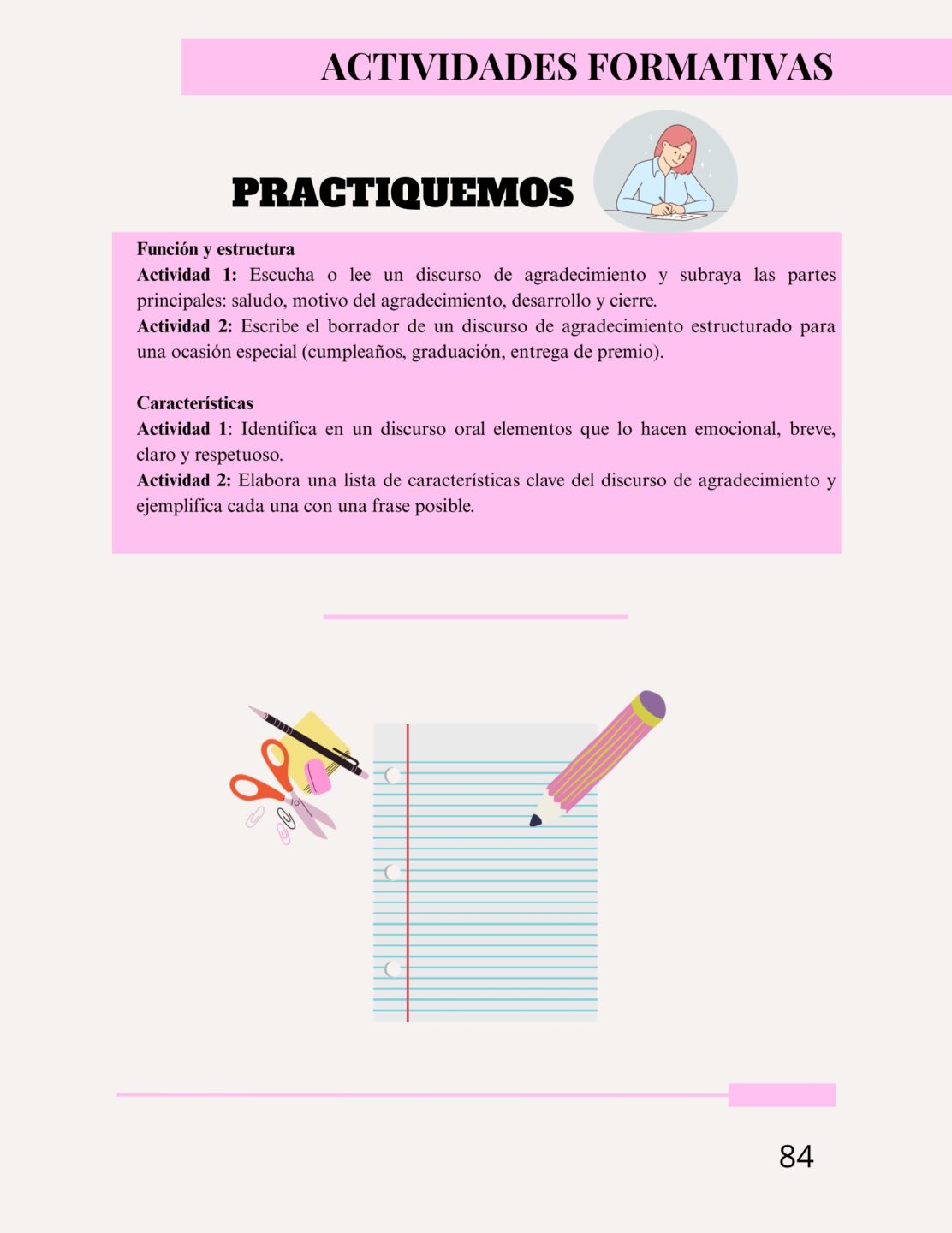 ACTIVIDADES FORMATIVAS

PRACTIQUEMOS

Función y estructura
Actividad 1: Escucha o lee un discurso de agradecimiento y subraya las partes principales: saludo, motivo del agradecimiento, desarrollo y cierre.
Actividad 2: Escribe el borrador de un discurso de agradecimiento estructurado para una ocasión especial (cumpleaños, graduación, entrega de premio).

Características
Actividad 1: Identifica en un discurso oral elementos que lo hacen emocional, breve, claro y respetuoso.
Actividad 2: Elabora una lista de características clave del discurso de agradecimiento y ejemplifica cada una con una frase posible.

84